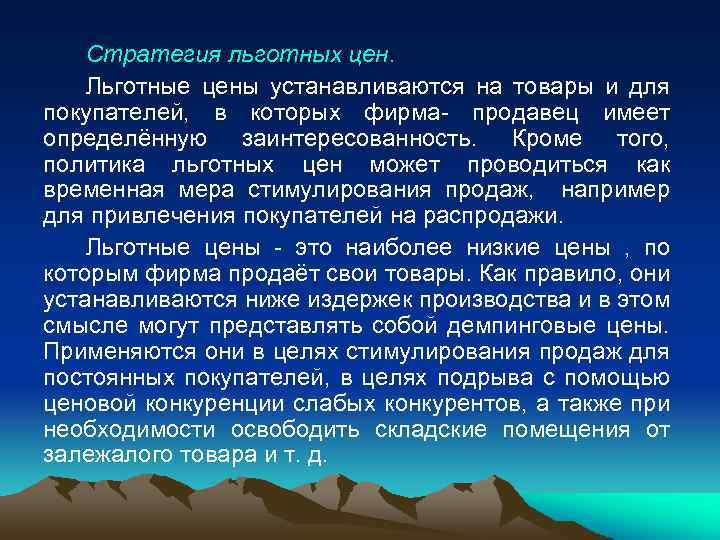 Стратегия льготных цен.

Льготные цены устанавливаются на товары и для покупателей, в которых фирма- продавец имеет определённую заинтересованность. Кроме того, политика льготных цен может проводиться как временная мера стимулирования продаж, например для привлечения покупателей на распродажи.

Льготные цены - это наиболее низкие цены , по которым фирма продаёт свои товары. Как правило, они устанавливаются ниже издержек производства и в этом смысле могут представлять собой демпинговые цены. Применяются они в целях стимулирования продаж для постоянных покупателей, в целях подрыва с помощью ценовой конкуренции слабых конкурентов, а также при необходимости освободить складские помещения от залежалого товара и т. д.